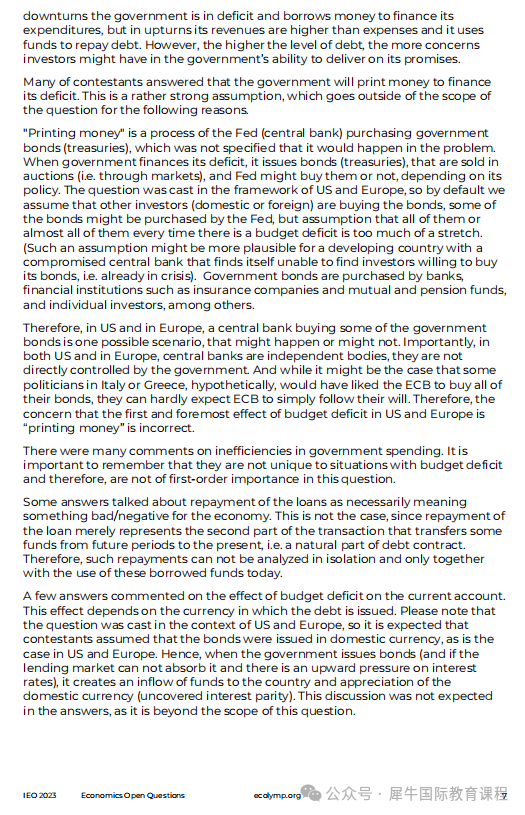 downturns the government is in deficit and borrows money to finance its expenditures, but in upturns its revenues are higher than expenses and it uses funds to repay debt. However, the higher the level of debt, the more concerns investors might have in the government's ability to deliver on its promises.

Many of contestants answered that the government will print money to finance its deficit. This is a rather strong assumption, which goes outside of the scope of the question for the following reasons.

"Printing money" is a process of the Fed (central bank) purchasing government bonds (treasuries), which was not specified that it would happen in the problem. When government finances its deficit, it issues bonds (treasuries), that are sold in auctions (i.e. through markets), and Fed might buy them or not, depending on its policy. The question was cast in the framework of US and Europe, so by default we assume that other investors (domestic or foreign) are buying the bonds, some of the bonds might be purchased by the Fed, but assumption that all of them or almost all of them every time there is a budget deficit is too much of a stretch. (Such an assumption might be more plausible for a developing country with a compromised central bank that finds itself unable to find investors willing to buy its bonds, i.e. already in crisis). Government bonds are purchased by banks, financial institutions such as insurance companies and mutual and pension funds, and individual investors, among others.

Therefore, in US and in Europe, a central bank buying some of the government bonds is one possible scenario, that might happen or might not. Importantly, in both US and in Europe, central banks are independent bodies, they are not directly controlled by the government. And while it might be the case that some politicians in Italy or Greece, hypothetically, would have liked the ECB to buy all of their bonds, they can hardly expect ECB to simply follow their will. Therefore, the concern that the first and foremost effect of budget deficit in US and Europe is "printing money" is incorrect.

There were many comments on inefficiencies in government spending. It is important to remember that they are not unique to situations with budget deficit and therefore, are not of first-order importance in this question.

Some answers talked about repayment of the loans as necessarily meaning something bad/negative for the economy. This is not the case, since repayment of the loan merely represents the second part of the transaction that transfers some funds from future periods to the present, i.e. a natural part of debt contract. Therefore, such repayments can not be analyzed in isolation and only together with the use of these borrowed funds today.

A few answers commented on the effect of budget deficit on the current account. This effect depends on the currency in which the debt is issued. Please note that the question was cast in the context of US and Europe, so it is expected that contestants assumed that the bonds were issued in domestic currency, as is the case in US and Europe. Hence, when the government issues bonds (and if the lending market can not absorb it and there is an upward pressure on interest rates), it creates an inflow of funds to the country and appreciation of the domestic currency (uncovered interest parity). This discussion was not expected in the answers, as it is beyond the scope of this question.

IEO 2023 Economics Open Questions ecolymp.org 公众号 · 犀牛国际教育课程 7